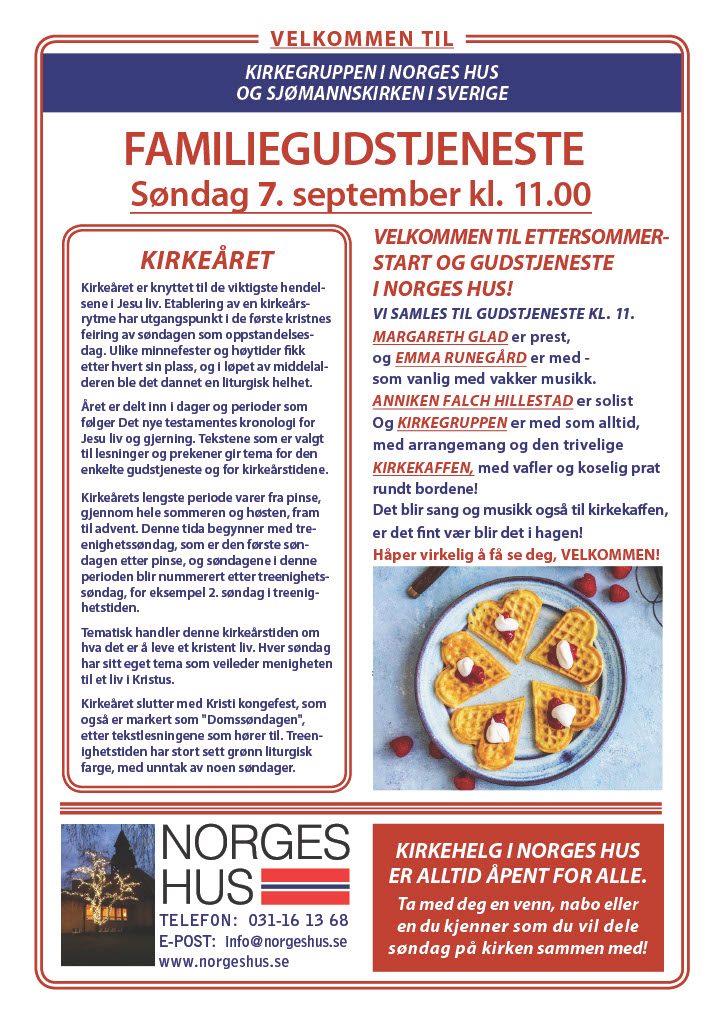 VELKOMMEN TIL

KIRKEGRUPPEN I NORGES HUS
OG SJØMANNSKIRKEN I SVERIGE

FAMILIEGUDSTJENESTE
Søndag 7. september kl. 11.00

KIRKEÅRET

Kirkeåret er knyttet til de viktigste hendelsene i Jesu liv. Etablering av en kirkeårsrytme har utgangspunkt i de første kristnes feiring av søndagen som oppstandelsesdag. Ulike minnefester og høytider fikk etter hvert sin plass, og i løpet av middelalderen ble det dannet en liturgisk helhet.

Året er delt inn i dager og perioder som følger Det nye testamentes kronologi for Jesu liv og gjerning. Tekstene som er valgt til lesninger og prekener gir tema for den enkelte gudstjeneste og for kirkeårstidene.

Kirkeårets lengste periode varer fra pinse, gjennom hele sommeren og høsten, fram til advent. Denne tida begynner med treenighetssøndag, som er den første søndagen etter pinse, og søndagene i denne perioden blir nummerert etter treenighetssøndag, for eksempel 2. søndag i treenighetstiden.

Tematisk handler denne kirkeårstiden om hva det er å leve et kristent liv. Hver søndag har sitt eget tema som veileder menigheten til et liv i Kristus.

Kirkeåret slutter med Kristi kongefest, som også er markert som "Domssøndagen", etter tekstlesningene som hører til. Treenighetstiden har stort sett grønn liturgisk farge, med unntak av noen søndager.

VELKOMMEN TIL ETTERSOMMERSTART OG GUDSTJENESTE I NORGES HUS!

VI SAMLES TIL GUDSTJENESTE KL. 11.
MARGARETH GLAD er prest,
og EMMA RUNEGÅRD er med - som vanlig med vakker musikk.
ANNIKEN FALCH HILLESTAD er solist
Og KIRKEGRUPPEN er med som alltid, med arrangemang og den trivelige KIRKEKAFFEN, med vafler og koselig prat rundt bordene!
Det blir sang og musikk også til kirkekaffen, er det fint vær blir det i hagen!
Håper virkelig å få se deg, VELKOMMEN!

NORGES HUS
TELEFON: 031-16 13 68
E-POST: info@norgeshus.se
www.norgeshus.se

KIRKEHELG I NORGES HUS ER ALLTID ÅPENT FOR ALLE.
Ta med deg en venn, nabo eller en du kjenner som du vil dele søndag på kirken sammen med!